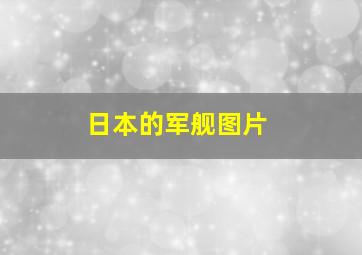 日本的军舰图片